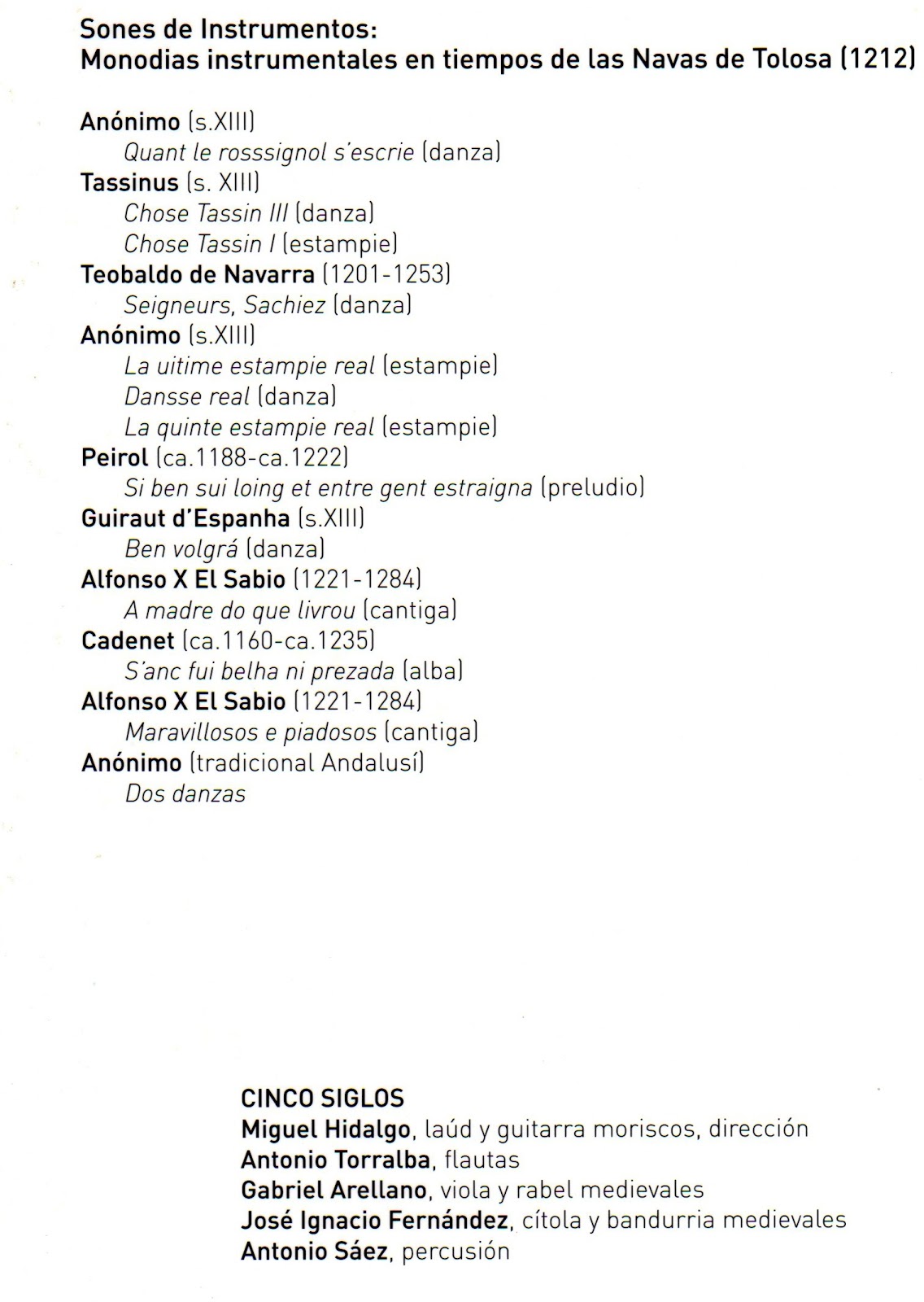 Sones de Instrumentos:
Monodias instrumentales en tiempos de las Navas de Tolosa (1212)

Anónimo (s.XIII)
Quant le rosssignol s'escrie (danza)
Tassinus (s. XIII)
Chose Tassin III (danza)
Chose Tassin I (estampie)
Teobaldo de Navarra (1201-1253)
Seigneurs, Sachiez (danza)
Anónimo (s.XIII)
La uitime estampie real (estampie)
Dansse real (danza)
La quinte estampie real (estampie)
Peirol (ca.1188-ca.1222)
Si ben sui loing et entre gent estraigna (preludio)
Guiraut d'Espanha (s.XIII)
Ben volgrá (danza)
Alfonso X El Sabio (1221-1284)
A madre do que livrou (cantiga)
Cadenet (ca.1160-ca.1235)
S'anc fui belha ni prezada (alba)
Alfonso X El Sabio (1221-1284)
Maravillosos e piadosos (cantiga)
Anónimo (tradicional Andalusí)
Dos danzas

CINCO SIGLOS
Miguel Hidalgo, laúd y guitarra moriscos, dirección
Antonio Torralba, flautas
Gabriel Arellano, viola y rabel medievales
José Ignacio Fernández, cítola y bandurria medievales
Antonio Sáez, percusión